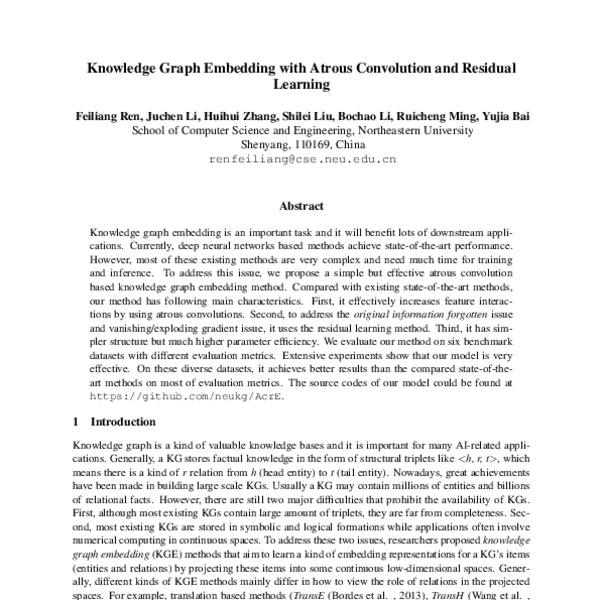 Knowledge Graph Embedding with Atrous Convolution and Residual Learning

Feiliang Ren, Juchen Li, Huihui Zhang, Shilei Liu, Bochao Li, Ruicheng Ming, Yujia Bai
School of Computer Science and Engineering, Northeastern University
Shenyang, 110169, China
renfeiliang@cse.neu.edu.cn

Abstract

Knowledge graph embedding is an important task and it will benefit lots of downstream applications. Currently, deep neural networks based methods achieve state-of-the-art performance. However, most of these existing methods are very complex and need much time for training and inference. To address this issue, we propose a simple but effective atrous convolution based knowledge graph embedding method. Compared with existing state-of-the-art methods, our method has following main characteristics. First, it effectively increases feature interactions by using atrous convolutions. Second, to address the original information forgotten issue and vanishing/exploding gradient issue, it uses the residual learning method. Third, it has simpler structure but much higher parameter efficiency. We evaluate our method on six benchmark datasets with different evaluation metrics. Extensive experiments show that our model is very effective. On these diverse datasets, it achieves better results than the compared state-of-the-art methods on most of evaluation metrics. The source codes of our model could be found at https://github.com/neukg/AcrE.

1 Introduction

Knowledge graph is a kind of valuable knowledge bases and it is important for many AI-related applications. Generally, a KG stores factual knowledge in the form of structural triplets like <h, r, t>, which means there is a kind of r relation from h (head entity) to t (tail entity). Nowadays, great achievements have been made in building large scale KGs. Usually a KG may contain millions of entities and billions of relational facts. However, there are still two major difficulties that prohibit the availability of KGs. First, although most existing KGs contain large amount of triplets, they are far from completeness. Second, most existing KGs are stored in symbolic and logical formations while applications often involve numerical computing in continuous spaces. To address these two issues, researchers proposed knowledge graph embedding (KGE) methods that aim to learn a kind of embedding representations for a KG's items (entities and relations) by projecting these items into some continuous low-dimensional spaces. Generally, different kinds of KGE methods mainly differ in how to view the role of relations in the projected spaces. For example, translation based methods (TransE (Bordes et al. , 2013), TransH (Wang et al. ,